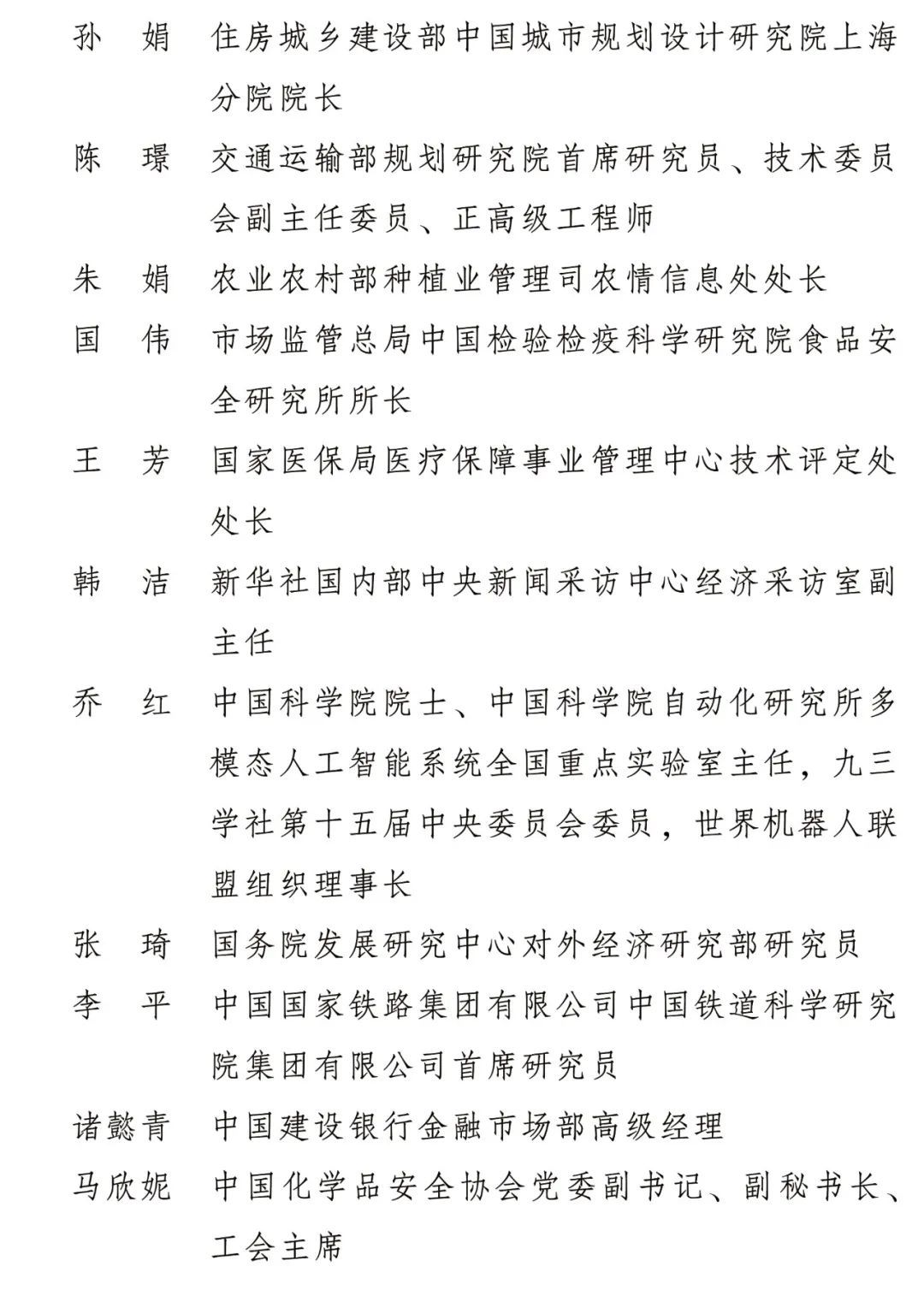 孙　娟　住房城乡建设部中国城市规划设计研究院上海分院院长

陈　璟　交通运输部规划研究院首席研究员、技术委员会副主任委员、正高级工程师

朱　娟　农业农村部种植业管理司农情信息处处长

国　伟　市场监管总局中国检验检疫科学研究院食品安全研究所所长

王　芳　国家医保局医疗保障事业管理中心技术评定处处长

韩　洁　新华社国内部中央新闻采访中心经济采访室副主任

乔　红　中国科学院院士、中国科学院自动化研究所多模态人工智能系统全国重点实验室主任，九三学社第十五届中央委员会委员，世界机器人联盟组织理事长

张　琦　国务院发展研究中心对外经济研究部研究员

李　平　中国国家铁路集团有限公司中国铁道科学研究院集团有限公司首席研究员

诸懿青　中国建设银行金融市场部高级经理

马欣妮　中国化学品安全协会党委副书记、副秘书长、工会主席